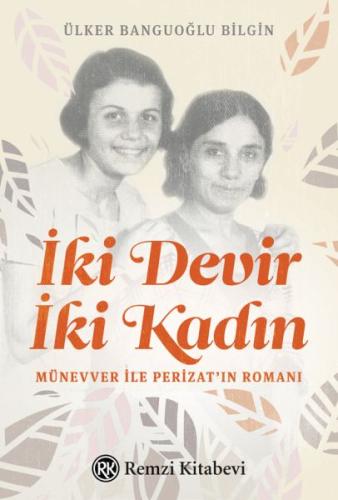 ÜLKER BANGUOĞLU BİLGİN

İki Devir
İki Kadın

MÜNEVVER İLE PERİZAT'IN ROMANI

RK Remzi Kitabevi